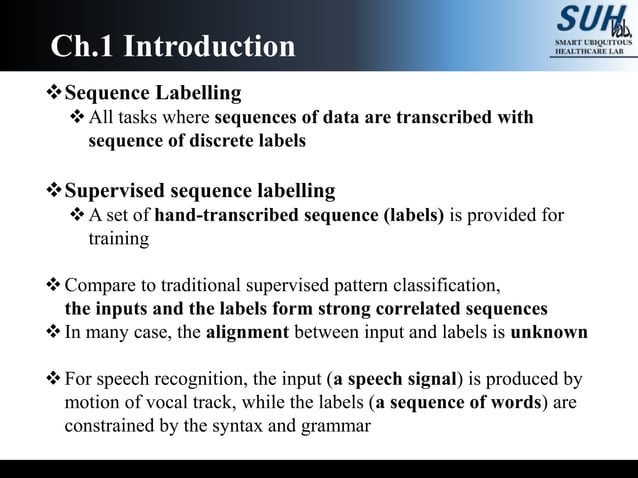 Ch.1 Introduction

SUH lab.
SMART UBIQUITOUS HEALTHCARE LAB

❖ Sequence Labelling
❖ All tasks where sequences of data are transcribed with sequence of discrete labels

❖ Supervised sequence labelling
❖ A set of hand-transcribed sequence (labels) is provided for training

❖ Compare to traditional supervised pattern classification, the inputs and the labels form strong correlated sequences
❖ In many case, the alignment between input and labels is unknown

❖ For speech recognition, the input (a speech signal) is produced by motion of vocal track, while the labels (a sequence of words) are constrained by the syntax and grammar